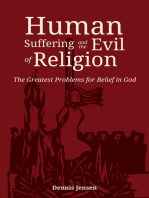 Human Suffering and the Evil of Religion

The Greatest Problems for Belief in God

Dennis Jensen